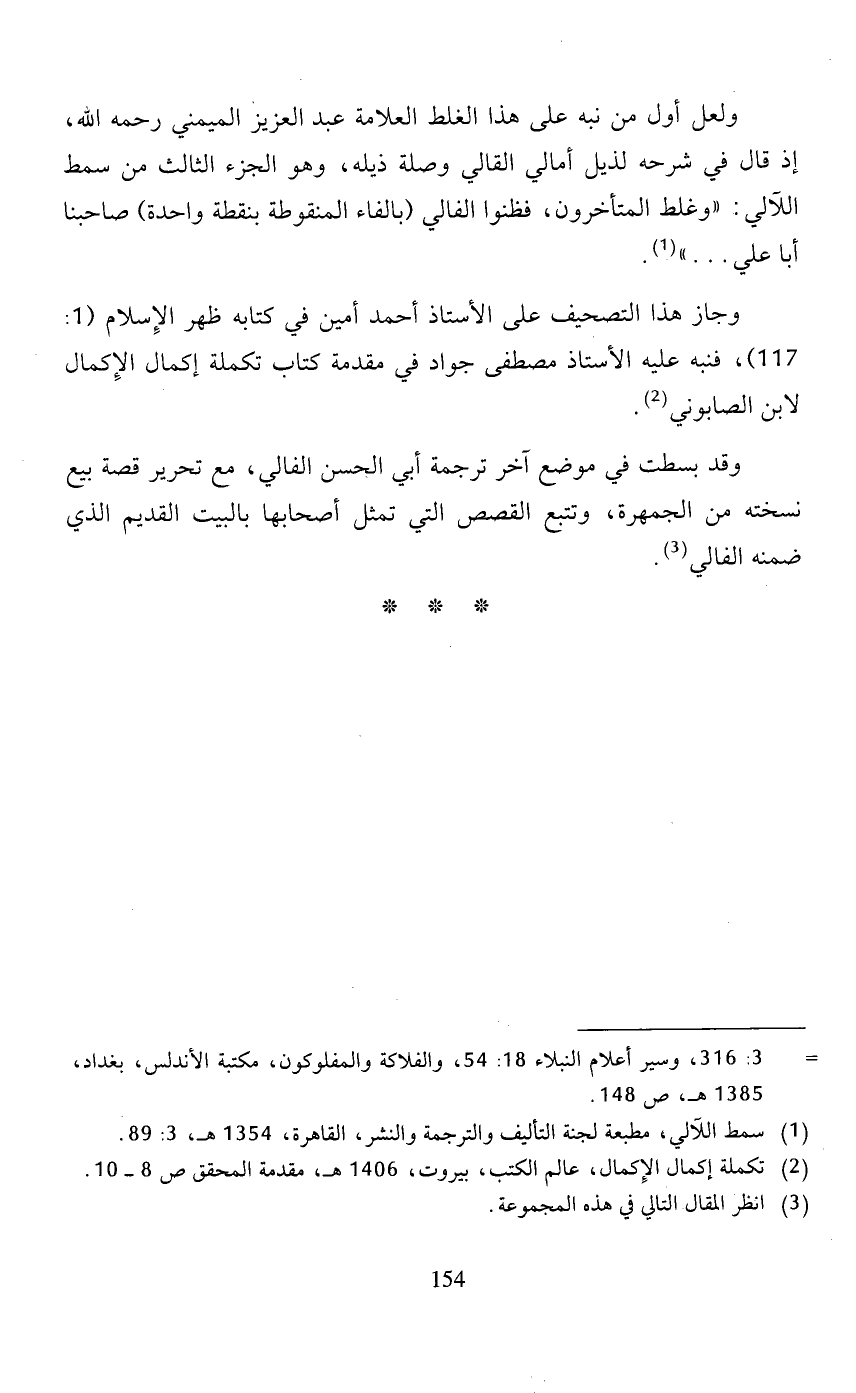 ولعل أول من نبه على هذا الغلط العلامة عبد العزيز الميمني رحمه الله، إذ قال في شرحه لذيل أمالي القالي وصلة ذيله، وهو الجزء الثالث من سمط اللآلي: «وغلط المتأخرون، فظنوا الفالي (بالفاء المنقوطة بنقطة واحدة) صاحبنا أبا علي...»$^{(1)}$.

وجاز هذا التصحيف على الأستاذ أحمد أمين في كتابه ظهر الإسلام (1: 117)، فنبه عليه الأستاذ مصطفى جواد في مقدمة كتاب تكملة إكمال الإكمال لابن الصابوني$^{(2)}$.

وقد بسطت في موضع آخر ترجمة أبي الحسن الفالي، مع تحرير قصة بيع نسخته من الجمهرة، وتتبع القصص التي تمثل أصحابها بالبيت القديم الذي ضمنه الفالي$^{(3)}$.

* * *

= 3: 316، وسير أعلام النبلاء 18: 54، والفلاكة والمفلوكون، مكتبة الأندلس، بغداد، 1385 هـ، ص 148.

(1) سمط اللآلي، مطبعة لجنة التأليف والترجمة والنشر، القاهرة، 1354 هـ، 3: 89.
(2) تكملة إكمال الإكمال، عالم الكتب، بيروت، 1406 هـ، مقدمة المحقق ص 8 ـ 10.
(3) انظر المقال التالي في هذه المجموعة.

154